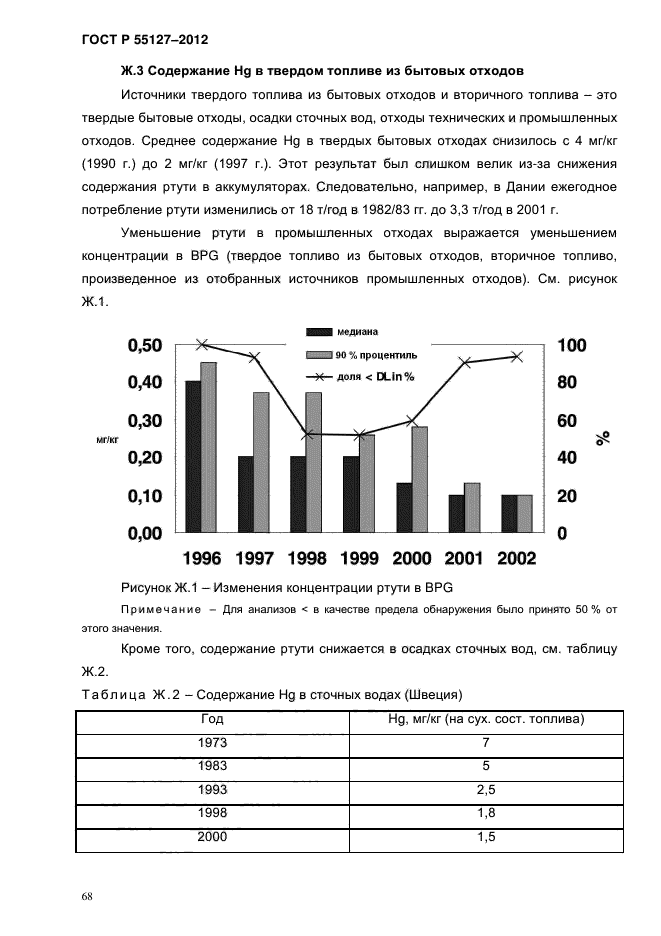 ГОСТ Р 55127–2012

Ж.3 Содержание Hg в твердом топливе из бытовых отходов

Источники твердого топлива из бытовых отходов и вторичного топлива – это твердые бытовые отходы, осадки сточных вод, отходы технических и промышленных отходов. Среднее содержание Hg в твердых бытовых отходах снизилось с 4 мг/кг (1990 г.) до 2 мг/кг (1997 г.). Этот результат был слишком велик из-за снижения содержания ртути в аккумуляторах. Следовательно, например, в Дании ежегодное потребление ртути изменились от 18 т/год в 1982/83 гг. до 3,3 т/год в 2001 г.

Уменьшение ртути в промышленных отходах выражается уменьшением концентрации в BPG (твердое топливо из бытовых отходов, вторичное топливо, произведенное из отобранных источников промышленных отходов). См. рисунок Ж.1.

медиана
90 % процентиль
доля < DL in %
0,50
0,40
0,30
0,20
0,10
0,00
мг/кг
100
80
60
40
20
0
%
1996 1997 1998 1999 2000 2001 2002

Рисунок Ж.1 – Изменения концентрации ртути в BPG

Примечание – Для анализов < в качестве предела обнаружения было принято 50 % от этого значения.

Кроме того, содержание ртути снижается в осадках сточных вод, см. таблицу Ж.2.

Таблица Ж.2 – Содержание Hg в сточных водах (Швеция)

| Год | Hg, мг/кг (на сух. сост. топлива) |
|---|---|
| 1973 | 7 |
| 1983 | 5 |
| 1993 | 2,5 |
| 1998 | 1,8 |
| 2000 | 1,5 |

68